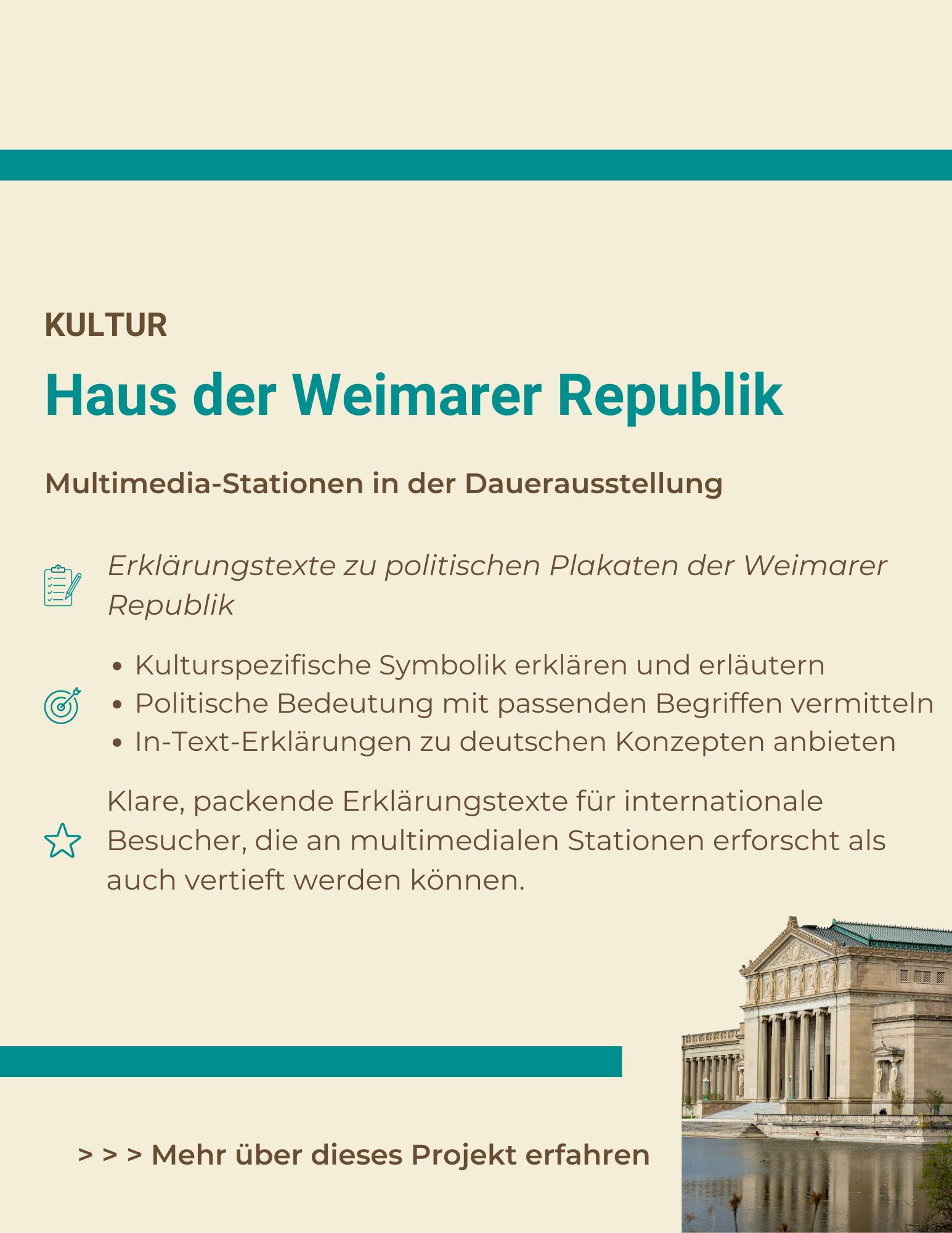 KULTUR

Haus der Weimarer Republik

Multimedia-Stationen in der Dauerausstellung

Erklärungstexte zu politischen Plakaten der Weimarer Republik

• Kulturspezifische Symbolik erklären und erläutern
• Politische Bedeutung mit passenden Begriffen vermitteln
• In-Text-Erklärungen zu deutschen Konzepten anbieten

Klare, packende Erklärungstexte für internationale Besucher, die an multimedialen Stationen erforscht als auch vertieft werden können.

> > > Mehr über dieses Projekt erfahren